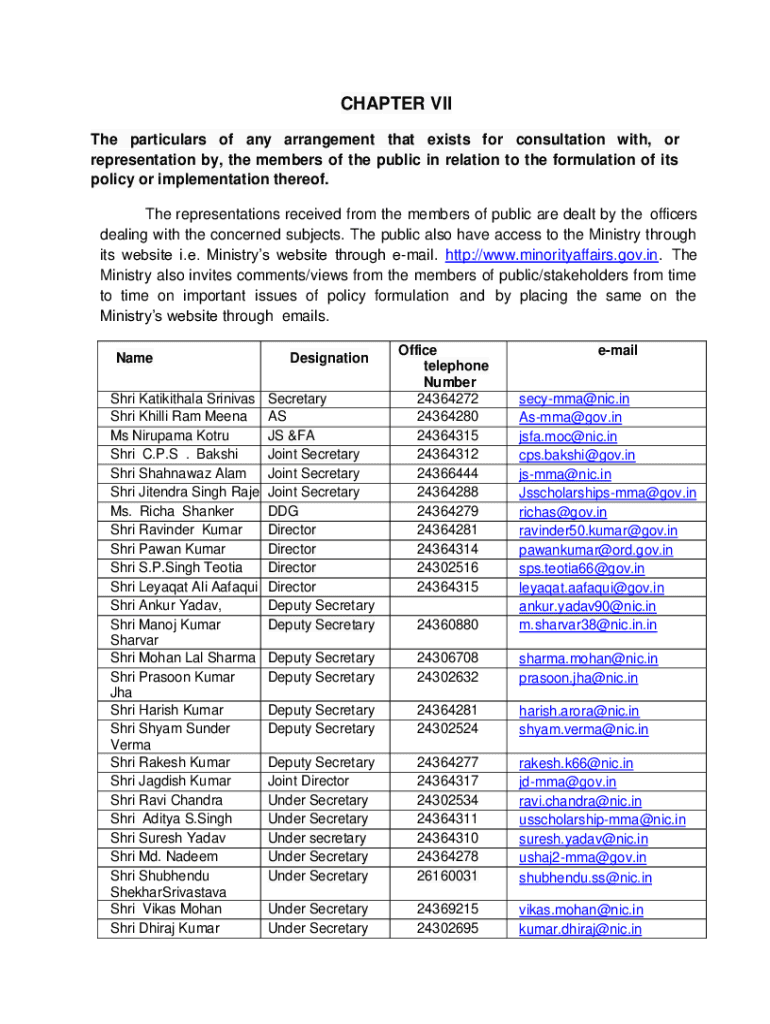 CHAPTER VII

The particulars of any arrangement that exists for consultation with, or representation by, the members of the public in relation to the formulation of its policy or implementation thereof.

The representations received from the members of public are dealt by the officers dealing with the concerned subjects. The public also have access to the Ministry through its website i.e. Ministry's website through e-mail. http://www.minorityaffairs.gov.in. The Ministry also invites comments/views from the members of public/stakeholders from time to time on important issues of policy formulation and by placing the same on the Ministry's website through emails.

| Name | Designation | Office telephone Number | e-mail |
|---|---|---|---|
| Shri Katikithala Srinivas | Secretary | 24364272 | secy-mma@nic.in |
| Shri Khilli Ram Meena | AS | 24364280 | As-mma@gov.in |
| Ms Nirupama Kotru | JS &FA | 24364315 | jsfa.moc@nic.in |
| Shri C.P.S . Bakshi | Joint Secretary | 24364312 | cps.bakshi@gov.in |
| Shri Shahnawaz Alam | Joint Secretary | 24366444 | js-mma@nic.in |
| Shri Jitendra Singh Raje | Joint Secretary | 24364288 | Jsscholarships-mma@gov.in |
| Ms. Richa Shanker | DDG | 24364279 | richas@gov.in |
| Shri Ravinder Kumar | Director | 24364281 | ravinder50.kumar@gov.in |
| Shri Pawan Kumar | Director | 24364314 | pawankumar@ord.gov.in |
| Shri S.P.Singh Teotia | Director | 24302516 | sps.teotia66@gov.in |
| Shri Leyaqat Ali Aafaqui | Director | 24364315 | leyaqat.aafaqui@gov.in |
| Shri Ankur Yadav, | Deputy Secretary | | ankur.yadav90@nic.in |
| Shri Manoj Kumar Sharvar | Deputy Secretary | 24360880 | m.sharvar38@nic.in.in |
| Shri Mohan Lal Sharma | Deputy Secretary | 24306708 | sharma.mohan@nic.in |
| Shri Prasoon Kumar Jha | Deputy Secretary | 24302632 | prasoon.jha@nic.in |
| Shri Harish Kumar | Deputy Secretary | 24364281 | harish.arora@nic.in |
| Shri Shyam Sunder Verma | Deputy Secretary | 24302524 | shyam.verma@nic.in |
| Shri Rakesh Kumar | Deputy Secretary | 24364277 | rakesh.k66@nic.in |
| Shri Jagdish Kumar | Joint Director | 24364317 | jd-mma@gov.in |
| Shri Ravi Chandra | Under Secretary | 24302534 | ravi.chandra@nic.in |
| Shri Aditya S.Singh | Under Secretary | 24364311 | usscholarship-mma@nic.in |
| Shri Suresh Yadav | Under secretary | 24364310 | suresh.yadav@nic.in |
| Shri Md. Nadeem | Under Secretary | 24364278 | ushaj2-mma@gov.in |
| Shri Shubhendu ShekharSrivastava | Under Secretary | 26160031 | shubhendu.ss@nic.in |
| Shri Vikas Mohan | Under Secretary | 24369215 | vikas.mohan@nic.in |
| Shri Dhiraj Kumar | Under Secretary | 24302695 | kumar.dhiraj@nic.in |